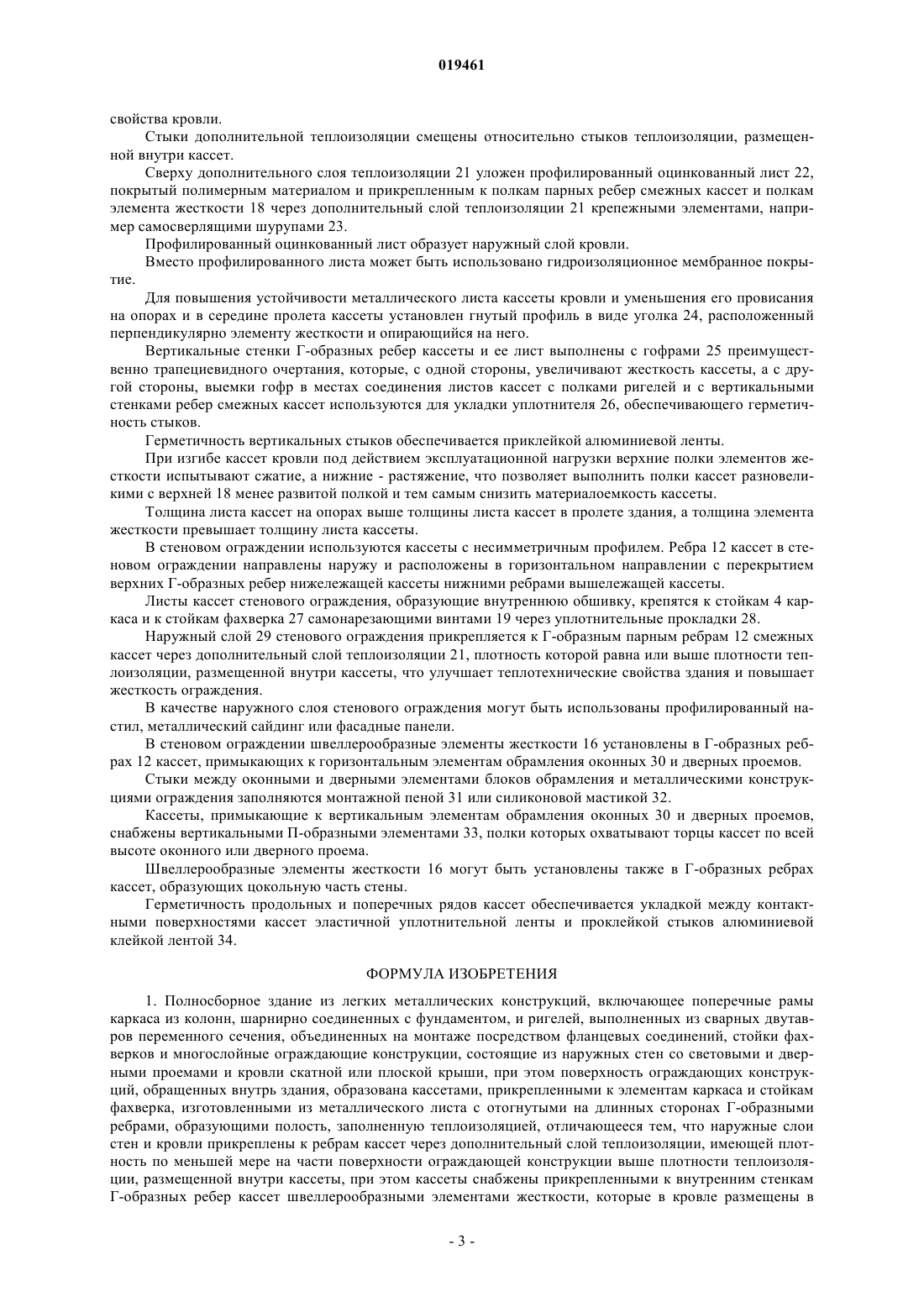 019461

свойства кровли.

Стыки дополнительной теплоизоляции смещены относительно стыков теплоизоляции, размещенной внутри кассет.

Сверху дополнительного слоя теплоизоляции 21 уложен профилированный оцинкованный лист 22, покрытый полимерным материалом и прикрепленным к полкам парных ребер смежных кассет и полкам элемента жесткости 18 через дополнительный слой теплоизоляции 21 крепежными элементами, например самосверлящими шурупами 23.

Профилированный оцинкованный лист образует наружный слой кровли.

Вместо профилированного листа может быть использовано гидроизоляционное мембранное покрытие.

Для повышения устойчивости металлического листа кассеты кровли и уменьшения его провисания на опорах и в середине пролета кассеты установлен гнутый профиль в виде уголка 24, расположенный перпендикулярно элементу жесткости и опирающийся на него.

Вертикальные стенки Г-образных ребер кассеты и ее лист выполнены с гофрами 25 преимущественно трапециевидного очертания, которые, с одной стороны, увеличивают жесткость кассеты, а с другой стороны, выемки гофр в местах соединения листов кассет с полками ригелей и с вертикальными стенками ребер смежных кассет используются для укладки уплотнителя 26, обеспечивающего герметичность стыков.

Герметичность вертикальных стыков обеспечивается приклейкой алюминиевой ленты.

При изгибе кассет кровли под действием эксплуатационной нагрузки верхние полки элементов жесткости испытывают сжатие, а нижние - растяжение, что позволяет выполнить полки кассет разновеликими с верхней 18 менее развитой полкой и тем самым снизить материалоемкость кассеты.

Толщина листа кассет на опорах выше толщины листа кассет в пролете здания, а толщина элемента жесткости превышает толщину листа кассеты.

В стеновом ограждении используются кассеты с несимметричным профилем. Ребра 12 кассет в стеновом ограждении направлены наружу и расположены в горизонтальном направлении с перекрытием верхних Г-образных ребер нижележащей кассеты нижними ребрами вышележащей кассеты.

Листы кассет стенового ограждения, образующие внутреннюю обшивку, крепятся к стойкам 4 каркаса и к стойкам фахверка 27 самонарезающими винтами 19 через уплотнительные прокладки 28.

Наружный слой 29 стенового ограждения прикрепляется к Г-образным парным ребрам 12 смежных кассет через дополнительный слой теплоизоляции 21, плотность которой равна или выше плотности теплоизоляции, размещенной внутри кассеты, что улучшает теплотехнические свойства здания и повышает жесткость ограждения.

В качестве наружного слоя стенового ограждения могут быть использованы профилированный настил, металлический сайдинг или фасадные панели.

В стеновом ограждении швеллерообразные элементы жесткости 16 установлены в Г-образных ребрах 12 кассет, примыкающих к горизонтальным элементам обрамления оконных 30 и дверных проемов.

Стыки между оконными и дверными элементами блоков обрамления и металлическими конструкциями ограждения заполняются монтажной пеной 31 или силиконовой мастикой 32.

Кассеты, примыкающие к вертикальным элементам обрамления оконных 30 и дверных проемов, снабжены вертикальными П-образными элементами 33, полки которых охватывают торцы кассет по всей высоте оконного или дверного проема.

Швеллерообразные элементы жесткости 16 могут быть установлены также в Г-образных ребрах кассет, образующих цокольную часть стены.

Герметичность продольных и поперечных рядов кассет обеспечивается укладкой между контактными поверхностями кассет эластичной уплотнительной ленты и проклейкой стыков алюминиевой клейкой лентой 34.

ФОРМУЛА ИЗОБРЕТЕНИЯ

1. Полносборное здание из легких металлических конструкций, включающее поперечные рамы каркаса из колонн, шарнирно соединенных с фундаментом, и ригелей, выполненных из сварных двутавров переменного сечения, объединенных на монтаже посредством фланцевых соединений, стойки фахверков и многослойные ограждающие конструкции, состоящие из наружных стен со световыми и дверными проемами и кровли скатной или плоской крыши, при этом поверхность ограждающих конструкций, обращенных внутрь здания, образована кассетами, прикрепленными к элементам каркаса и стойкам фахверка, изготовленными из металлического листа с отогнутыми на длинных сторонах Г-образными ребрами, образующими полость, заполненную теплоизоляцией, отличающееся тем, что наружные слои стен и кровли прикреплены к ребрам кассет через дополнительный слой теплоизоляции, имеющей плотность по меньшей мере на части поверхности ограждающей конструкции выше плотности теплоизоляции, размещенной внутри кассеты, при этом кассеты снабжены прикрепленными к внутренним стенкам Г-образных ребер кассет швеллерообразными элементами жесткости, которые в кровле размещены в

- 3 -